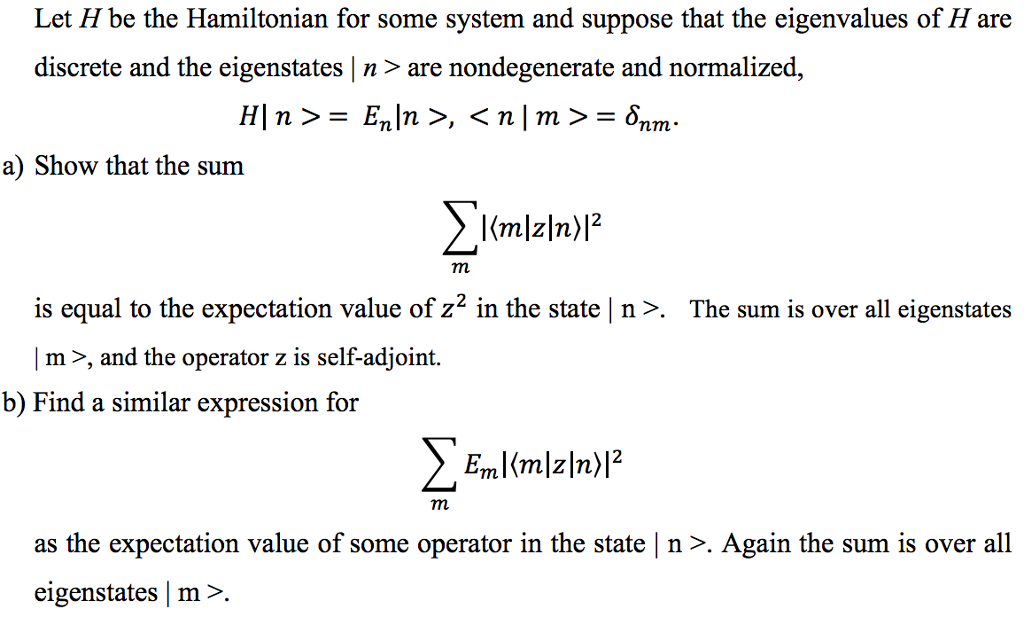 Let $H$ be the Hamiltonian for some system and suppose that the eigenvalues of $H$ are discrete and the eigenstates $| n >$ are nondegenerate and normalized,

$H| n > = E_n|n >, < n | m > = \delta_{nm}.$

a) Show that the sum

$\sum_m |\langle m|z|n\rangle|^2$

is equal to the expectation value of $z^2$ in the state | n >. The sum is over all eigenstates | m >, and the operator z is self-adjoint.

b) Find a similar expression for

$\sum_m E_m|\langle m|z|n\rangle|^2$

as the expectation value of some operator in the state | n >. Again the sum is over all eigenstates | m >.